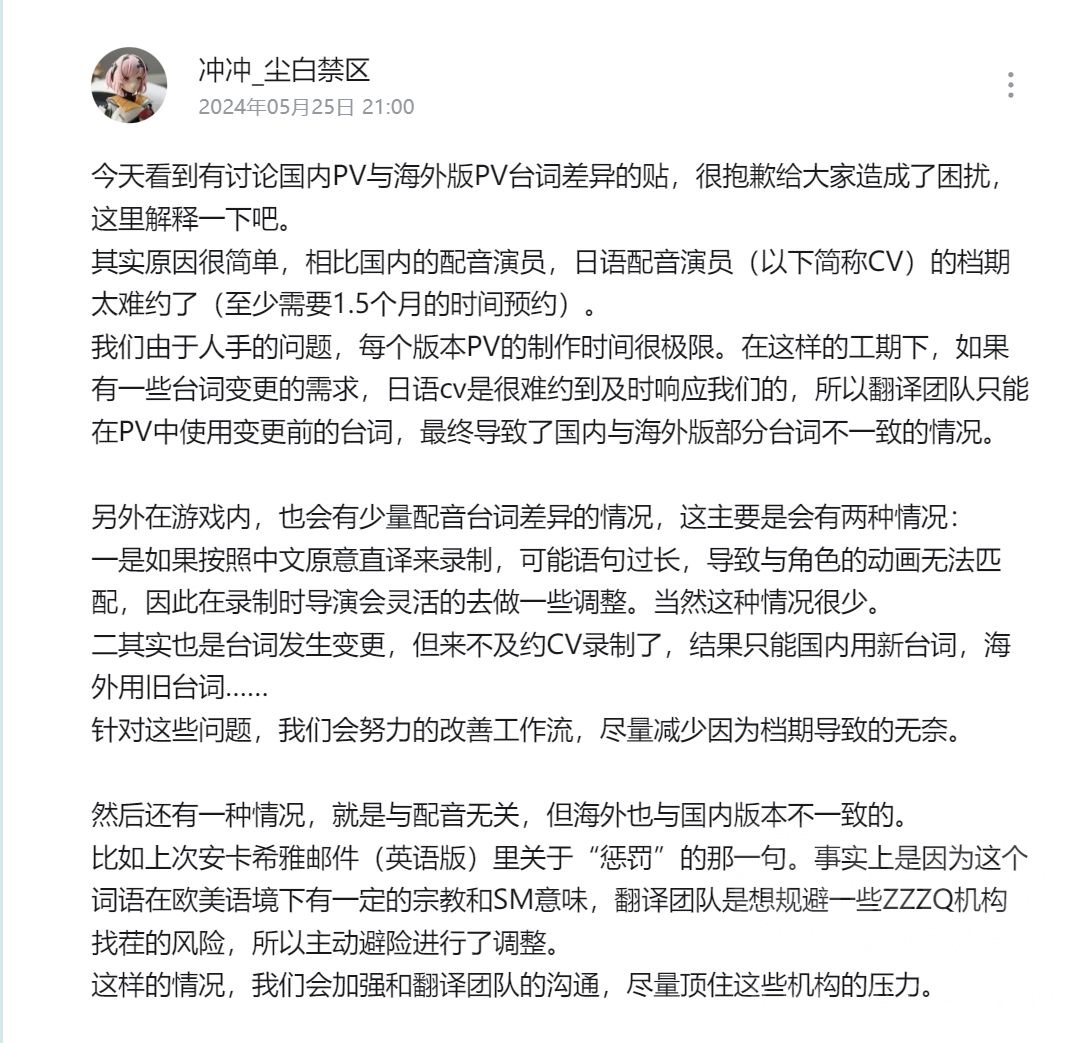 冲冲_尘白禁区
2024年05月25日 21:00

今天看到有讨论国内PV与海外版PV台词差异的贴，很抱歉给大家造成了困扰，这里解释一下吧。
其实原因很简单，相比国内的配音演员，日语配音演员（以下简称CV）的档期太难约了（至少需要1.5个月的时间预约）。
我们由于人手的问题，每个版本PV的制作时间很极限。在这样的工期下，如果有一些台词变更的需求，日语cv是很难约到及时响应我们的，所以翻译团队只能在PV中使用变更前的台词，最终导致了国内与海外版部分台词不一致的情况。

另外在游戏内，也会有少量配音台词差异的情况，这主要是会有两种情况：
一是如果按照中文原意直译来录制，可能语句过长，导致与角色的动画无法匹配，因此在录制时导演会灵活的去做一些调整。当然这种情况很少。
二其实也是台词发生变更，但来不及约CV录制了，结果只能国内用新台词，海外用旧台词......
针对这些问题，我们会努力的改善工作流，尽量减少因为档期导致的无奈。

然后还有一种情况，就是与配音无关，但海外也与国内版本不一致的。
比如上次安卡希雅邮件（英语版）里关于“惩罚”的那一句。事实上是因为这个词语在欧美语境下有一定的宗教和SM意味，翻译团队是想规避一些ZZZQ机构找茬的风险，所以主动避险进行了调整。
这样的情况，我们会加强和翻译团队的沟通，尽量顶住这些机构的压力。